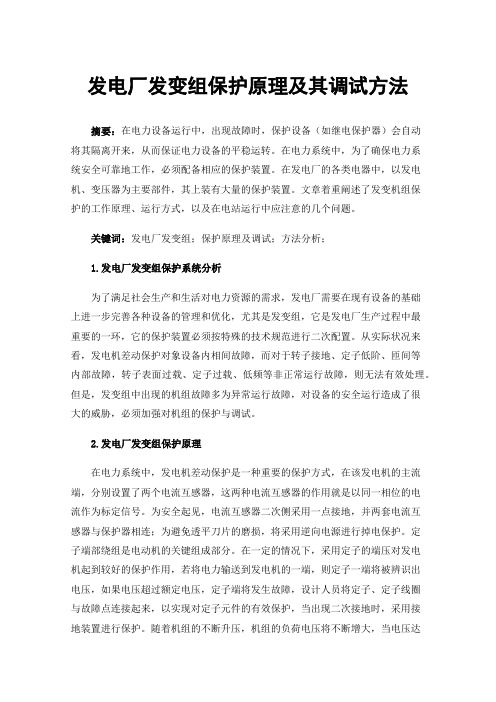 发电厂发变组保护原理及其调试方法

摘要：在电力设备运行中，出现故障时，保护设备（如继电保护器）会自动将其隔离开来，从而保证电力设备的平稳运转。在电力系统中，为了确保电力系统安全可靠地工作，必须配备相应的保护装置。在发电厂的各类电器中，以发电机、变压器为主要部件，其上装有大量的保护装置。文章着重阐述了发变机组保护的工作原理、运行方式，以及在电站运行中应注意的几个问题。

关键词：发电厂发变组；保护原理及调试；方法分析；

1.发电厂发变组保护系统分析

为了满足社会生产和生活对电力资源的需求，发电厂需要在现有设备的基础上进一步完善各种设备的管理和优化，尤其是发变组，它是发电厂生产过程中最重要的一环，它的保护装置必须按特殊的技术规范进行二次配置。从实际状况来看，发电机差动保护对象设备内相间故障，而对于转子接地、定子低阶、匝间等内部故障，转子表面过载、定子过载、低频等非正常运行故障，则无法有效处理。但是，发变组中出现的机组故障多为异常运行故障，对设备的安全运行造成了很大的威胁，必须加强对机组的保护与调试。

2.发电厂发变组保护原理

在电力系统中，发电机差动保护是一种重要的保护方式，在该发电机的主流端，分别设置了两个电流互感器，这两种电流互感器的作用就是以同一相位的电流作为标定信号。为安全起见，电流互感器二次侧采用一点接地，并两套电流互感器与保护器相连；为避免透平刀片的磨损，将采用逆向电源进行掉电保护。定子端部绕组是电动机的关键组成部分。在一定的情况下，采用定子的端压对发电机起到较好的保护作用，若将电力输送到发电机的一端，则定子一端将被辨识出电压，如果电压超过额定电压，定子端将发生故障，设计人员将定子、定子线圈与故障点连接起来，以实现对定子元件的有效保护，当出现二次接地时，采用接地装置进行保护。随着机组的不断升压，机组的负荷电压将不断增大，当电压达